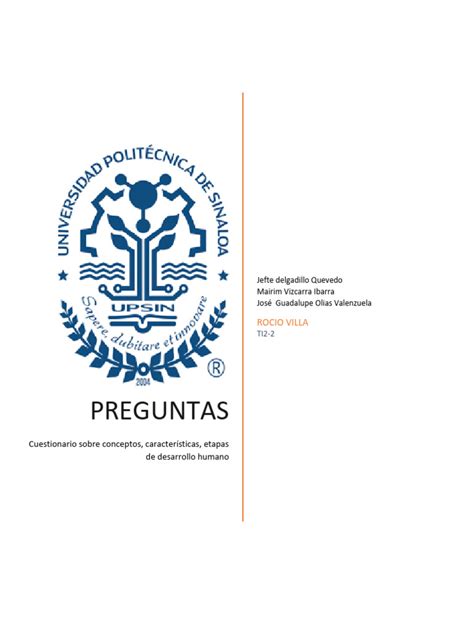 UNIVERSIDAD POLITÉCNICA DE SINALOA

UPSIN

Sapere, dubitare et innovare

2004

®

PREGUNTAS

Cuestionario sobre conceptos, características, etapas de desarrollo humano

Jefte delgadillo Quevedo
Mairim Vizcarra Ibarra
José Guadalupe Olias Valenzuela

ROCIO VILLA
TI2-2